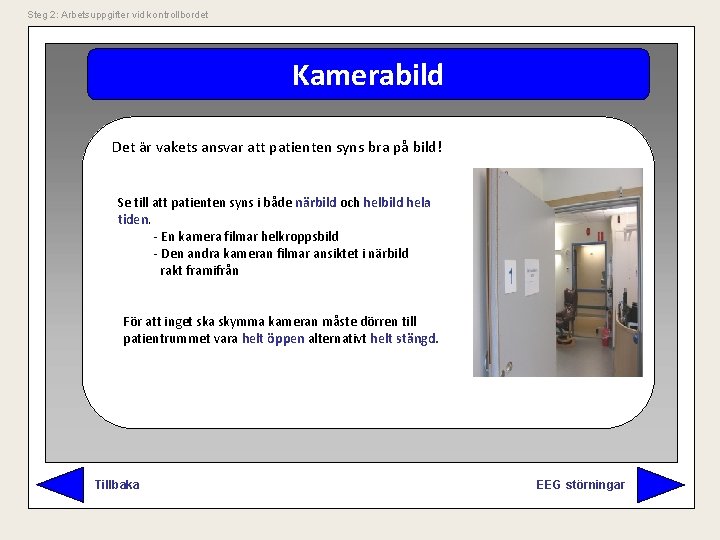 Steg 2: Arbetsuppgifter vid kontrollbordet

Kamerabild

Det är vakets ansvar att patienten syns bra på bild!

Se till att patienten syns i både närbild och helbild hela tiden.
- En kamera filmar helkroppsbild
- Den andra kameran filmar ansiktet i närbild rakt framifrån

För att inget ska skymma kameran måste dörren till patientrummet vara helt öppen alternativt helt stängd.

1

Tillbaka

EEG störningar